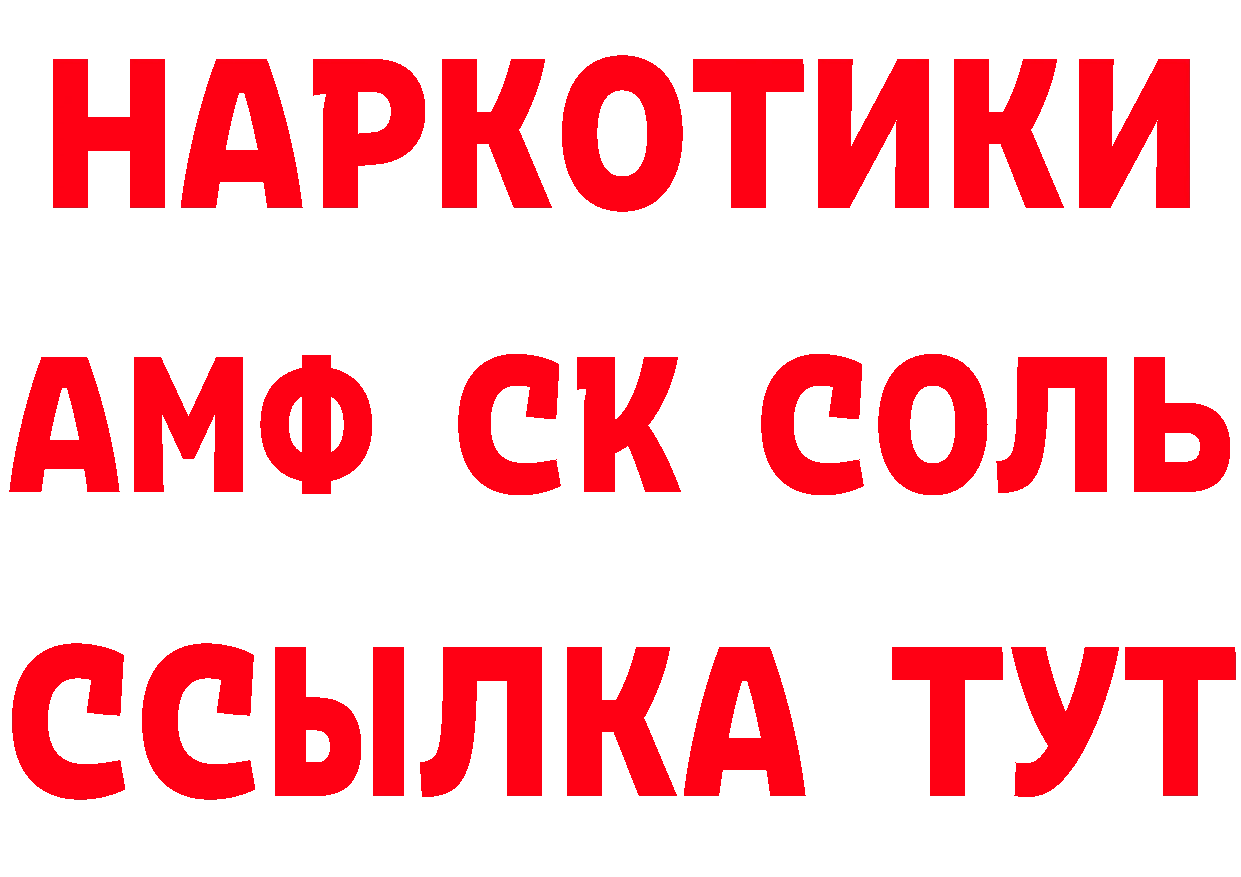 НАРКОТИКИ

АМФ СК СОЛЬ

ССЫЛКА ТУТ